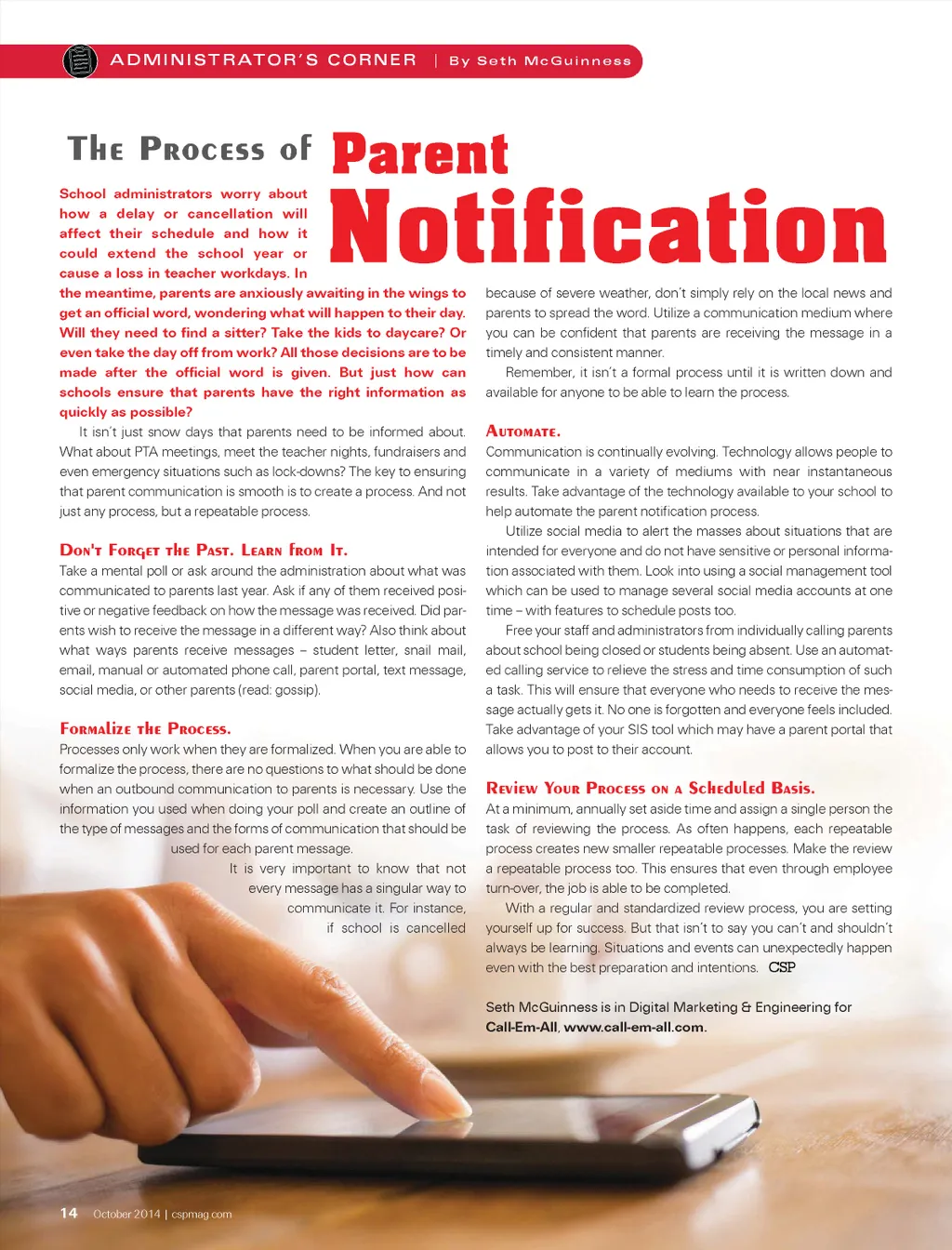 ADMINISTRATOR'S CORNER | By Seth McGuinness

The Process of Parent Notification

School administrators worry about how a delay or cancellation will affect their schedule and how it could extend the school year or cause a loss in teacher workdays. In the meantime, parents are anxiously awaiting in the wings to get an official word, wondering what will happen to their day. Will they need to find a sitter? Take the kids to daycare? Or even take the day off from work? All those decisions are to be made after the official word is given. But just how can schools ensure that parents have the right information as quickly as possible?

It isn't just snow days that parents need to be informed about. What about PTA meetings, meet the teacher nights, fundraisers and even emergency situations such as lock-downs? The key to ensuring that parent communication is smooth is to create a process. And not just any process, but a repeatable process.

Don't Forget the Past. Learn from It.
Take a mental poll or ask around the administration about what was communicated to parents last year. Ask if any of them received positive or negative feedback on how the message was received. Did parents wish to receive the message in a different way? Also think about what ways parents receive messages – student letter, snail mail, email, manual or automated phone call, parent portal, text message, social media, or other parents (read: gossip).

Formalize the Process.
Processes only work when they are formalized. When you are able to formalize the process, there are no questions to what should be done when an outbound communication to parents is necessary. Use the information you used when doing your poll and create an outline of the type of messages and the forms of communication that should be used for each parent message.

It is very important to know that not every message has a singular way to communicate it. For instance, if school is cancelled because of severe weather, don't simply rely on the local news and parents to spread the word. Utilize a communication medium where you can be confident that parents are receiving the message in a timely and consistent manner.

Remember, it isn't a formal process until it is written down and available for anyone to be able to learn the process.

Automate.
Communication is continually evolving. Technology allows people to communicate in a variety of mediums with near instantaneous results. Take advantage of the technology available to your school to help automate the parent notification process.

Utilize social media to alert the masses about situations that are intended for everyone and do not have sensitive or personal information associated with them. Look into using a social management tool which can be used to manage several social media accounts at one time – with features to schedule posts too.

Free your staff and administrators from individually calling parents about school being closed or students being absent. Use an automated calling service to relieve the stress and time consumption of such a task. This will ensure that everyone who needs to receive the message actually gets it. No one is forgotten and everyone feels included. Take advantage of your SIS tool which may have a parent portal that allows you to post to their account.

Review Your Process on a Scheduled Basis.
At a minimum, annually set aside time and assign a single person the task of reviewing the process. As often happens, each repeatable process creates new smaller repeatable processes. Make the review a repeatable process too. This ensures that even through employee turn-over, the job is able to be completed.

With a regular and standardized review process, you are setting yourself up for success. But that isn't to say you can't and shouldn't always be learning. Situations and events can unexpectedly happen even with the best preparation and intentions. CSP

Seth McGuinness is in Digital Marketing & Engineering for Call-Em-All, www.call-em-all.com.

14 October 2014 | cspmag.com